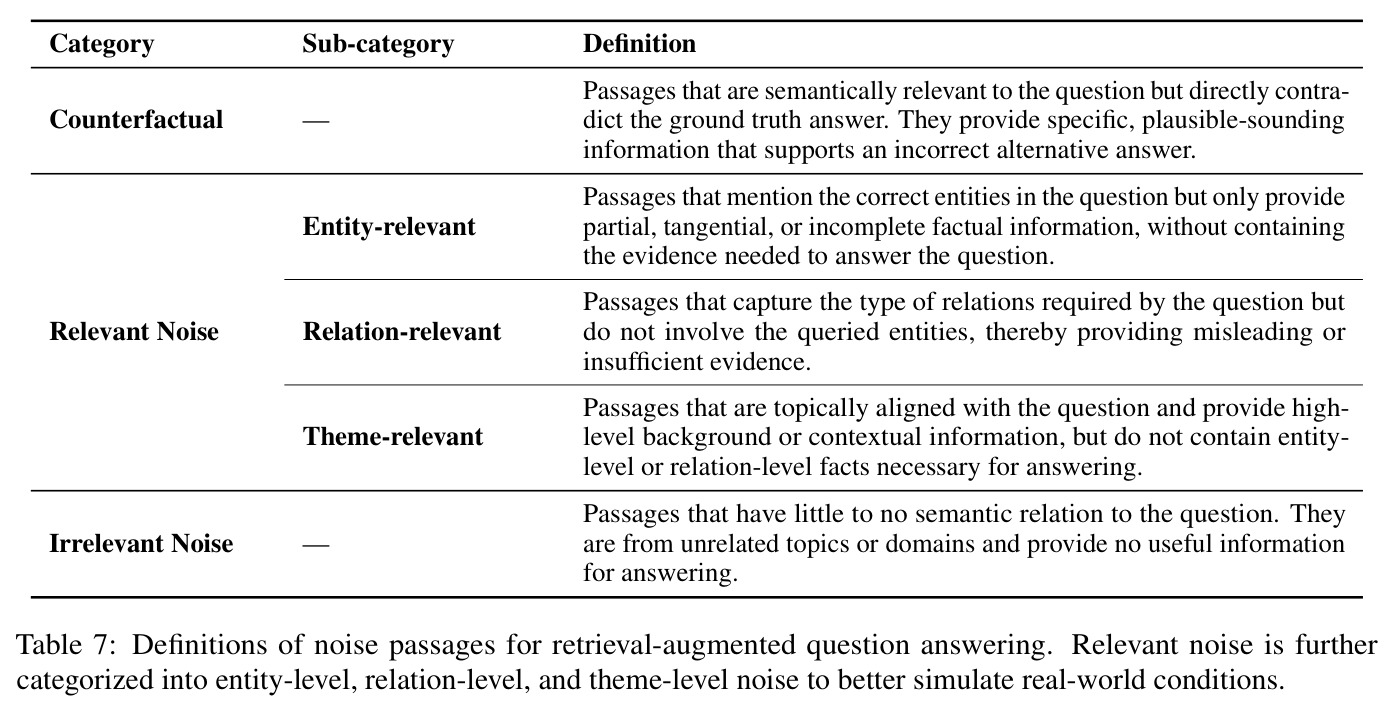 | Category | Sub-category | Definition |
|---|---|---|
| Counterfactual | — | Passages that are semantically relevant to the question but directly contradict the ground truth answer. They provide specific, plausible-sounding information that supports an incorrect alternative answer. |
| Relevant Noise | Entity-relevant | Passages that mention the correct entities in the question but only provide partial, tangential, or incomplete factual information, without containing the evidence needed to answer the question. |
|  | Relation-relevant | Passages that capture the type of relations required by the question but do not involve the queried entities, thereby providing misleading or insufficient evidence. |
|  | Theme-relevant | Passages that are topically aligned with the question and provide high-level background or contextual information, but do not contain entity-level or relation-level facts necessary for answering. |
| Irrelevant Noise | — | Passages that have little to no semantic relation to the question. They are from unrelated topics or domains and provide no useful information for answering. |

Table 7: Definitions of noise passages for retrieval-augmented question answering. Relevant noise is further categorized into entity-level, relation-level, and theme-level noise to better simulate real-world conditions.